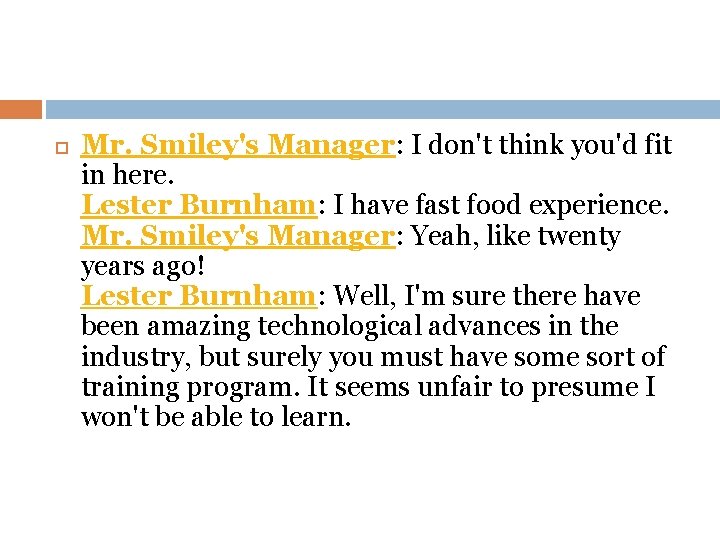 Mr. Smiley's Manager: I don't think you'd fit in here.
Lester Burnham: I have fast food experience.
Mr. Smiley's Manager: Yeah, like twenty years ago!
Lester Burnham: Well, I'm sure there have been amazing technological advances in the industry, but surely you must have some sort of training program. It seems unfair to presume I won't be able to learn.